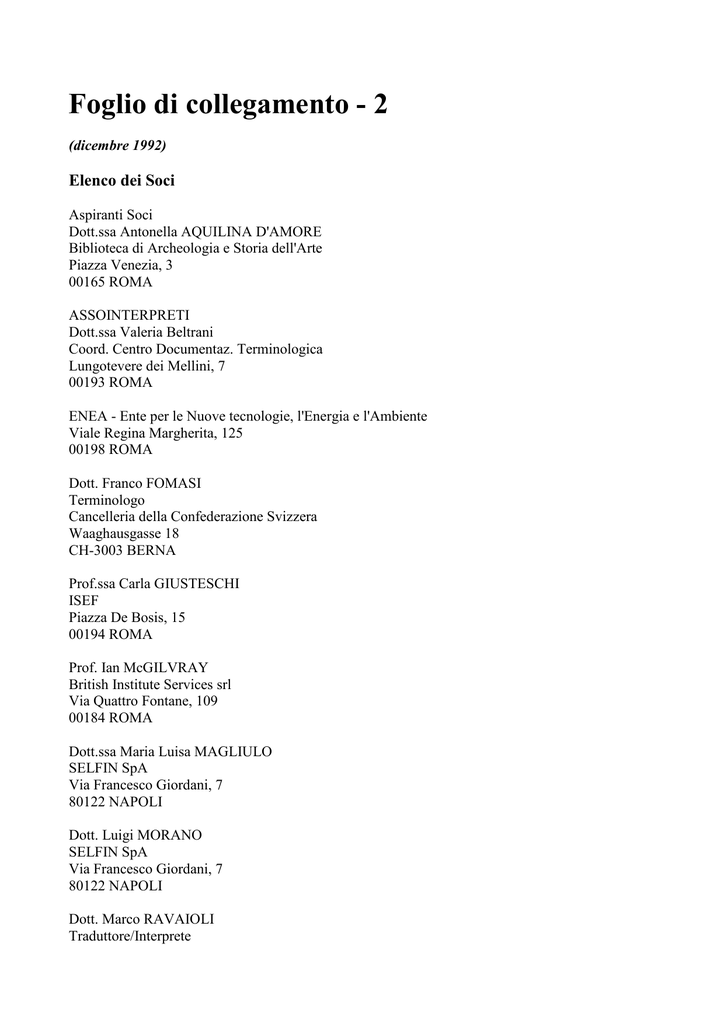 Foglio di collegamento - 2

(dicembre 1992)

Elenco dei Soci

Aspiranti Soci
Dott.ssa Antonella AQUILINA D'AMORE
Biblioteca di Archeologia e Storia dell'Arte
Piazza Venezia, 3
00165 ROMA

ASSOINTERPRETI
Dott.ssa Valeria Beltrani
Coord. Centro Documentaz. Terminologica
Lungotevere dei Mellini, 7
00193 ROMA

ENEA - Ente per le Nuove tecnologie, l'Energia e l'Ambiente
Viale Regina Margherita, 125
00198 ROMA

Dott. Franco FOMASI
Terminologo
Cancelleria della Confederazione Svizzera
Waaghausgasse 18
CH-3003 BERNA

Prof.ssa Carla GIUSTESCHI
ISEF
Piazza De Bosis, 15
00194 ROMA

Prof. Ian McGILVRAY
British Institute Services srl
Via Quattro Fontane, 109
00184 ROMA

Dott.ssa Maria Luisa MAGLIULO
SELFIN SpA
Via Francesco Giordani, 7
80122 NAPOLI

Dott. Luigi MORANO
SELFIN SpA
Via Francesco Giordani, 7
80122 NAPOLI

Dott. Marco RAVAIOLI
Traduttore/Interprete